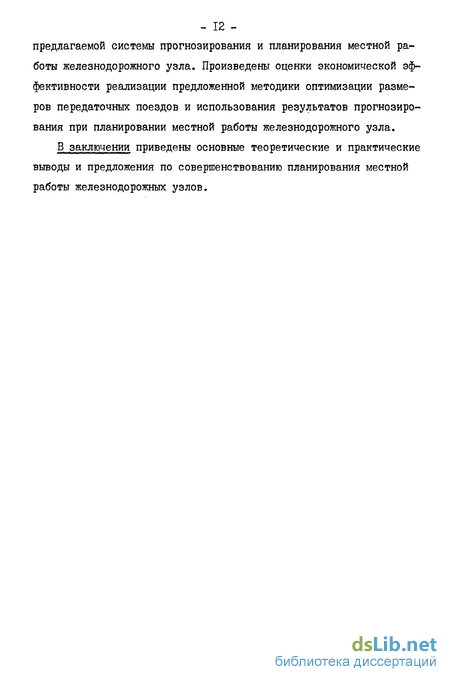 - I2 -

предлагаемой системы прогнозирования и планирования местной работы железнодорожного узла. Произведены оценки экономической эффективности реализации предложенной методики оптимизации размеров передаточных поездов и использования результатов прогнозирования при планировании местной работы железнодорожного узла.

В заключении приведены основные теоретические и практические выводы и предложения по совершенствованию планирования местной работы железнодорожных узлов.

dsLib.net
библиотека диссертаций